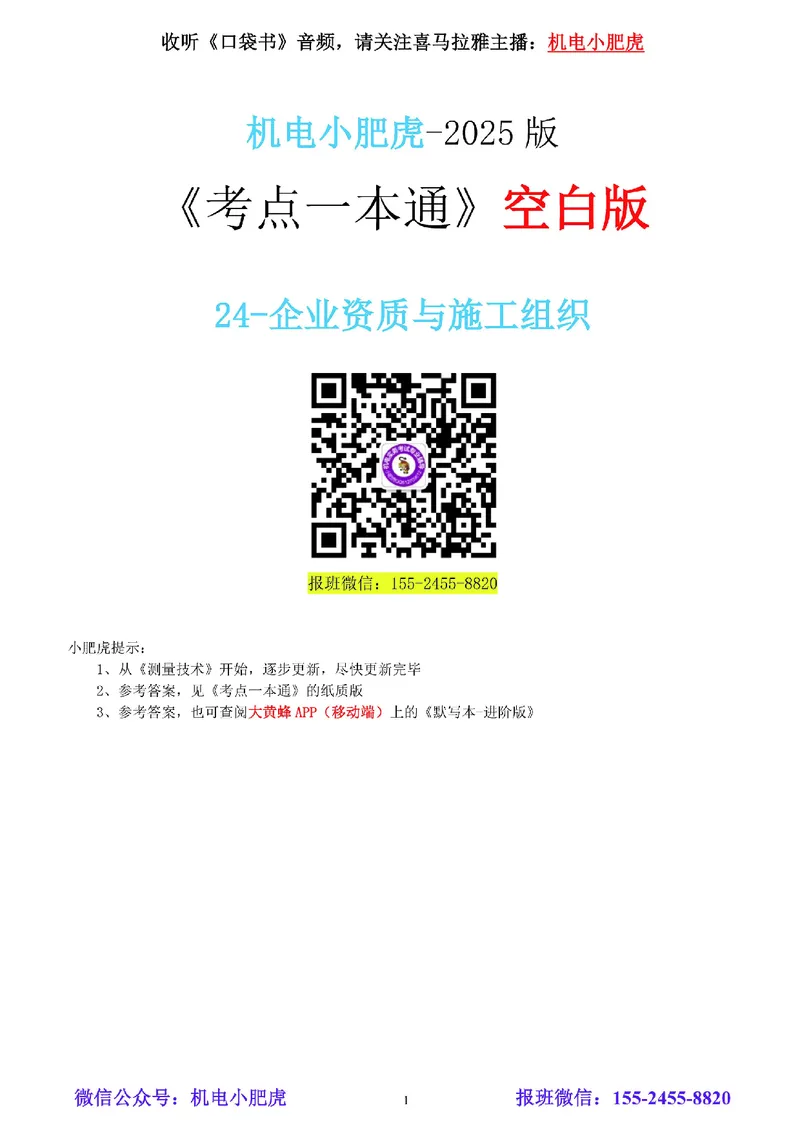 收听《口袋书》音频，请关注喜马拉雅主播：机电小肥虎

机电小肥虎-2025 版

《考点一本通》空白版

24-企业资质与施工组织

报班微信：155-2455-8820

小肥虎提示：
1、从《测量技术》开始，逐步更新，尽快更新完毕
2、参考答案，见《考点一本通》的纸质版
3、参考答案，也可查阅大黄蜂 APP（移动端）上的《默写本-进阶版》

微信公众号：机电小肥虎　1　报班微信：155-2455-8820